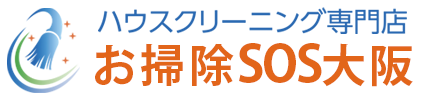 ハウスクリーニング専門店
お掃除SOS大阪